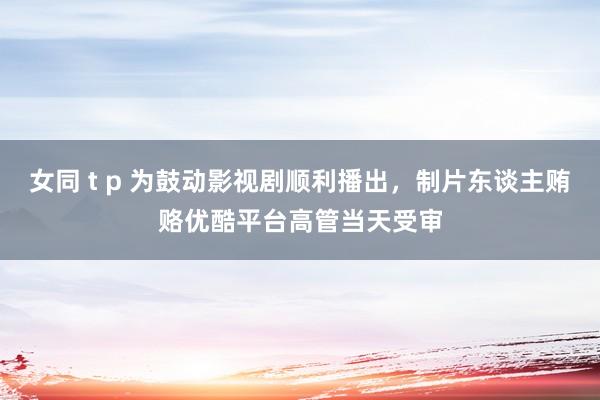 女同 t p 为鼓动影视剧顺利播出，制片东谈主贿赂优酷平台高管当天受审